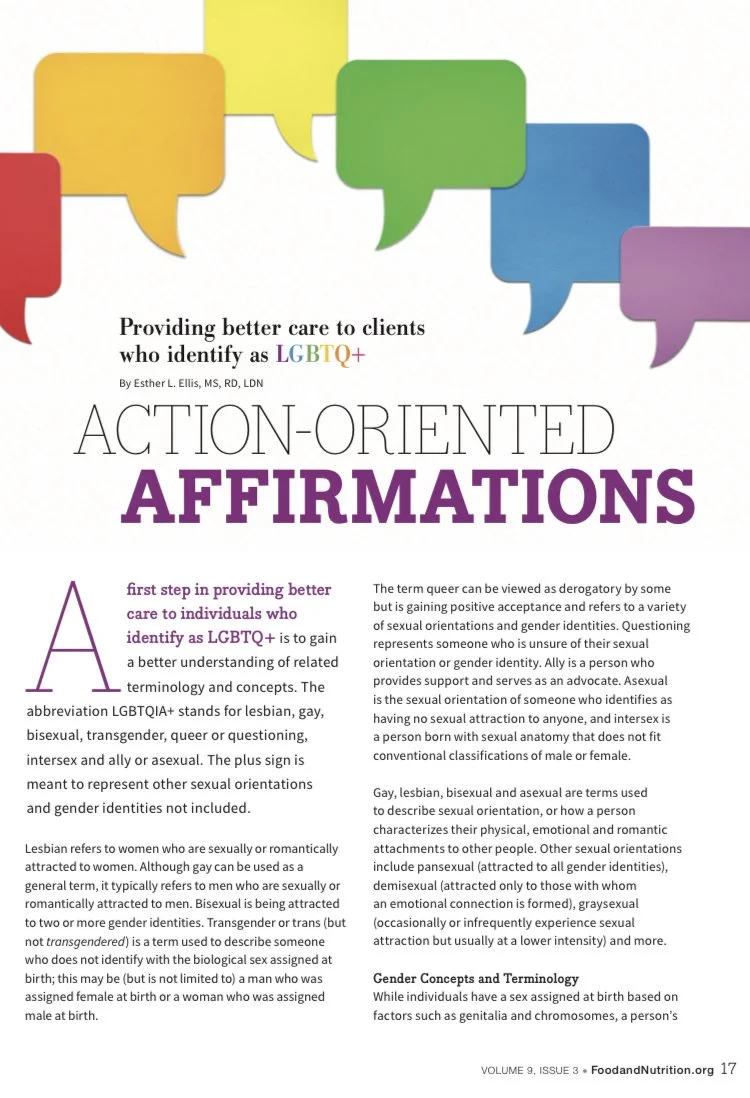 Providing better care to clients who identify as LGBTQ+

By Esther L. Ellis, MS, RD, LDN

ACTION-ORIENTED AFFIRMATIONS

A first step in providing better care to individuals who identify as LGBTQ+ is to gain a better understanding of related terminology and concepts. The abbreviation LGBTQIA+ stands for lesbian, gay, bisexual, transgender, queer or questioning, intersex and ally or asexual. The plus sign is meant to represent other sexual orientations and gender identities not included.

Lesbian refers to women who are sexually or romantically attracted to women. Although gay can be used as a general term, it typically refers to men who are sexually or romantically attracted to men. Bisexual is being attracted to two or more gender identities. Transgender or trans (but not transgendered) is a term used to describe someone who does not identify with the biological sex assigned at birth; this may be (but is not limited to) a man who was assigned female at birth or a woman who was assigned male at birth.

The term queer can be viewed as derogatory by some but is gaining positive acceptance and refers to a variety of sexual orientations and gender identities. Questioning represents someone who is unsure of their sexual orientation or gender identity. Ally is a person who provides support and serves as an advocate. Asexual is the sexual orientation of someone who identifies as having no sexual attraction to anyone, and intersex is a person born with sexual anatomy that does not fit conventional classifications of male or female.

Gay, lesbian, bisexual and asexual are terms used to describe sexual orientation, or how a person characterizes their physical, emotional and romantic attachments to other people. Other sexual orientations include pansexual (attracted to all gender identities), demisexual (attracted only to those with whom an emotional connection is formed), graysexual (occasionally or infrequently experience sexual attraction but usually at a lower intensity) and more.

Gender Concepts and Terminology
While individuals have a sex assigned at birth based on factors such as genitalia and chromosomes, a person's

VOLUME 9, ISSUE 3 • FoodandNutrition.org 17